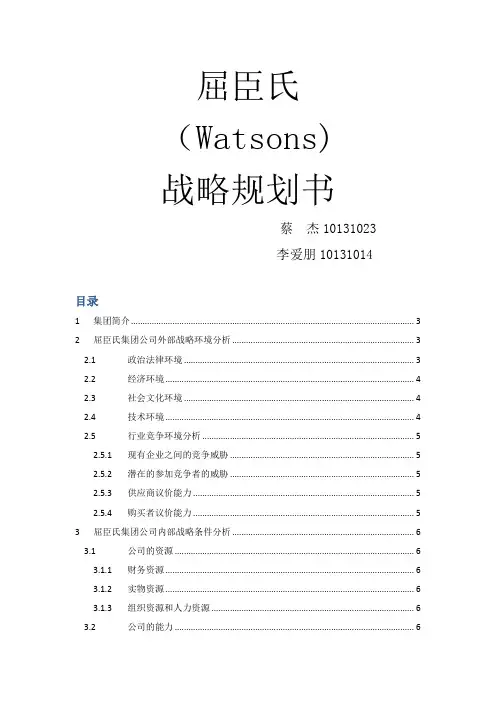 屈臣氏

（Watsons）

战略规划书

蔡　杰 10131023

李爱朋 10131014

目录

1　集团简介 ........ 3
2　屈臣氏集团公司外部战略环境分析 ........ 3
2.1　政治法律环境 ........ 3
2.2　经济环境 ........ 4
2.3　社会文化环境 ........ 4
2.4　技术环境 ........ 4
2.5　行业竞争环境分析 ........ 5
2.5.1　现有企业之间的竞争威胁 ........ 5
2.5.2　潜在的参加竞争者的威胁 ........ 5
2.5.3　供应商议价能力 ........ 5
2.5.4　购买者议价能力 ........ 5
3　屈臣氏集团公司内部战略条件分析 ........ 6
3.1　公司的资源 ........ 6
3.1.1　财务资源 ........ 6
3.1.2　实物资源 ........ 6
3.1.3　组织资源和人力资源 ........ 6
3.2　公司的能力 ........ 6